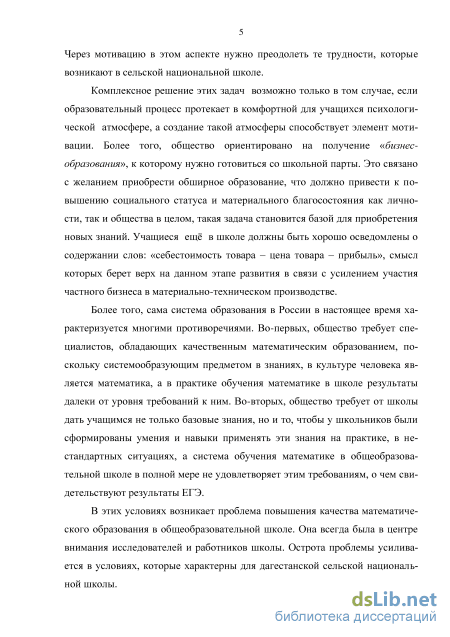 5

Через мотивацию в этом аспекте нужно преодолеть те трудности, которые возникают в сельской национальной школе.

Комплексное решение этих задач возможно только в том случае, если образовательный процесс протекает в комфортной для учащихся психологической атмосфере, а создание такой атмосферы способствует элемент мотивации. Более того, общество ориентировано на получение «бизнес-образования», к которому нужно готовиться со школьной парты. Это связано с желанием приобрести обширное образование, что должно привести к повышению социального статуса и материального благосостояния как личности, так и общества в целом, такая задача становится базой для приобретения новых знаний. Учащиеся ещё в школе должны быть хорошо осведомлены о содержании слов: «себестоимость товара – цена товара – прибыль», смысл которых берет верх на данном этапе развития в связи с усилением участия частного бизнеса в материально-техническом производстве.

Более того, сама система образования в России в настоящее время характеризуется многими противоречиями. Во-первых, общество требует специалистов, обладающих качественным математическим образованием, поскольку системообразующим предметом в знаниях, в культуре человека является математика, а в практике обучения математике в школе результаты далеки от уровня требований к ним. Во-вторых, общество требует от школы дать учащимся не только базовые знания, но и то, чтобы у школьников были сформированы умения и навыки применять эти знания на практике, в нестандартных ситуациях, а система обучения математике в общеобразовательной школе в полной мере не удовлетворяет этим требованиям, о чем свидетельствуют результаты ЕГЭ.

В этих условиях возникает проблема повышения качества математического образования в общеобразовательной школе. Она всегда была в центре внимания исследователей и работников школы. Острота проблемы усиливается в условиях, которые характерны для дагестанской сельской национальной школы.

dsLib.net
библиотека диссертаций